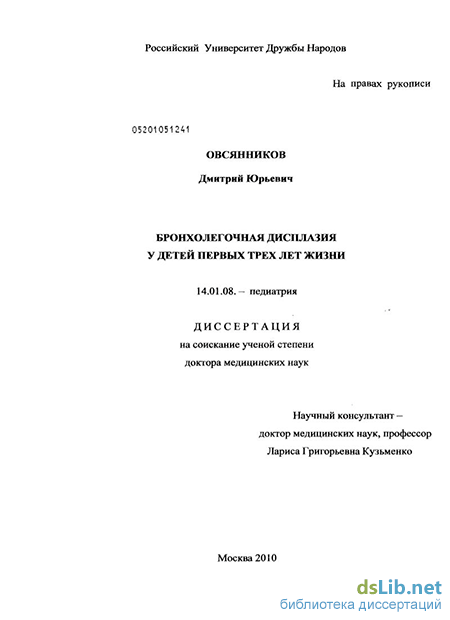 Российский Университет Дружбы Народов

На правах рукописи

05201051241

ОВСЯННИКОВ

Дмитрий Юрьевич

БРОНХОЛЕГОЧНАЯ ДИСПЛАЗИЯ
У ДЕТЕЙ ПЕРВЫХ ТРЕХ ЛЕТ ЖИЗНИ

14.01.08. – педиатрия

ДИССЕРТАЦИЯ
на соискание ученой степени
доктора медицинских наук

Научный консультант –
доктор медицинских наук, профессор
Лариса Григорьевна Кузьменко

Москва 2010

dsLib.net
библиотека диссертаций